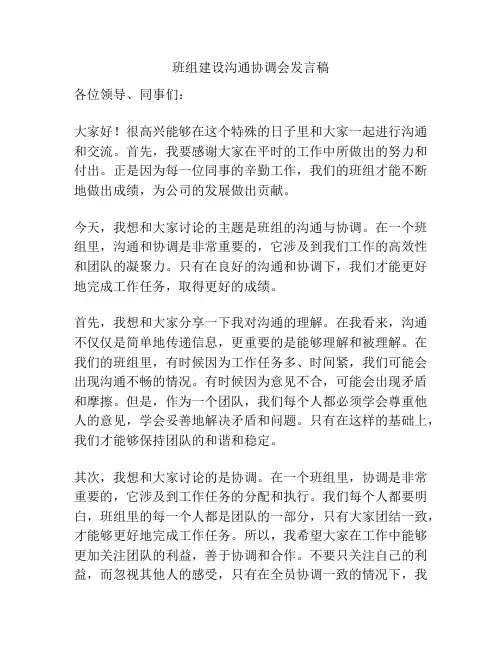 班组建设沟通协调会发言稿

各位领导、同事们：

大家好！很高兴能够在这个特殊的日子里和大家一起进行沟通和交流。首先，我要感谢大家在平时的工作中所做出的努力和付出。正是因为每一位同事的辛勤工作，我们的班组才能不断地做出成绩，为公司的发展做出贡献。

今天，我想和大家讨论的主题是班组的沟通与协调。在一个班组里，沟通和协调是非常重要的，它涉及到我们工作的高效性和团队的凝聚力。只有在良好的沟通和协调下，我们才能更好地完成工作任务，取得更好的成绩。

首先，我想和大家分享一下我对沟通的理解。在我看来，沟通不仅仅是简单地传递信息，更重要的是能够理解和被理解。在我们的班组里，有时候因为工作任务多、时间紧，我们可能会出现沟通不畅的情况。有时候因为意见不合，可能会出现矛盾和摩擦。但是，作为一个团队，我们每个人都必须学会尊重他人的意见，学会妥善地解决矛盾和问题。只有在这样的基础上，我们才能够保持团队的和谐和稳定。

其次，我想和大家讨论的是协调。在一个班组里，协调是非常重要的，它涉及到工作任务的分配和执行。我们每个人都要明白，班组里的每一个人都是团队的一部分，只有大家团结一致，才能够更好地完成工作任务。所以，我希望大家在工作中能够更加关注团队的利益，善于协调和合作。不要只关注自己的利益，而忽视其他人的感受，只有在全员协调一致的情况下，我